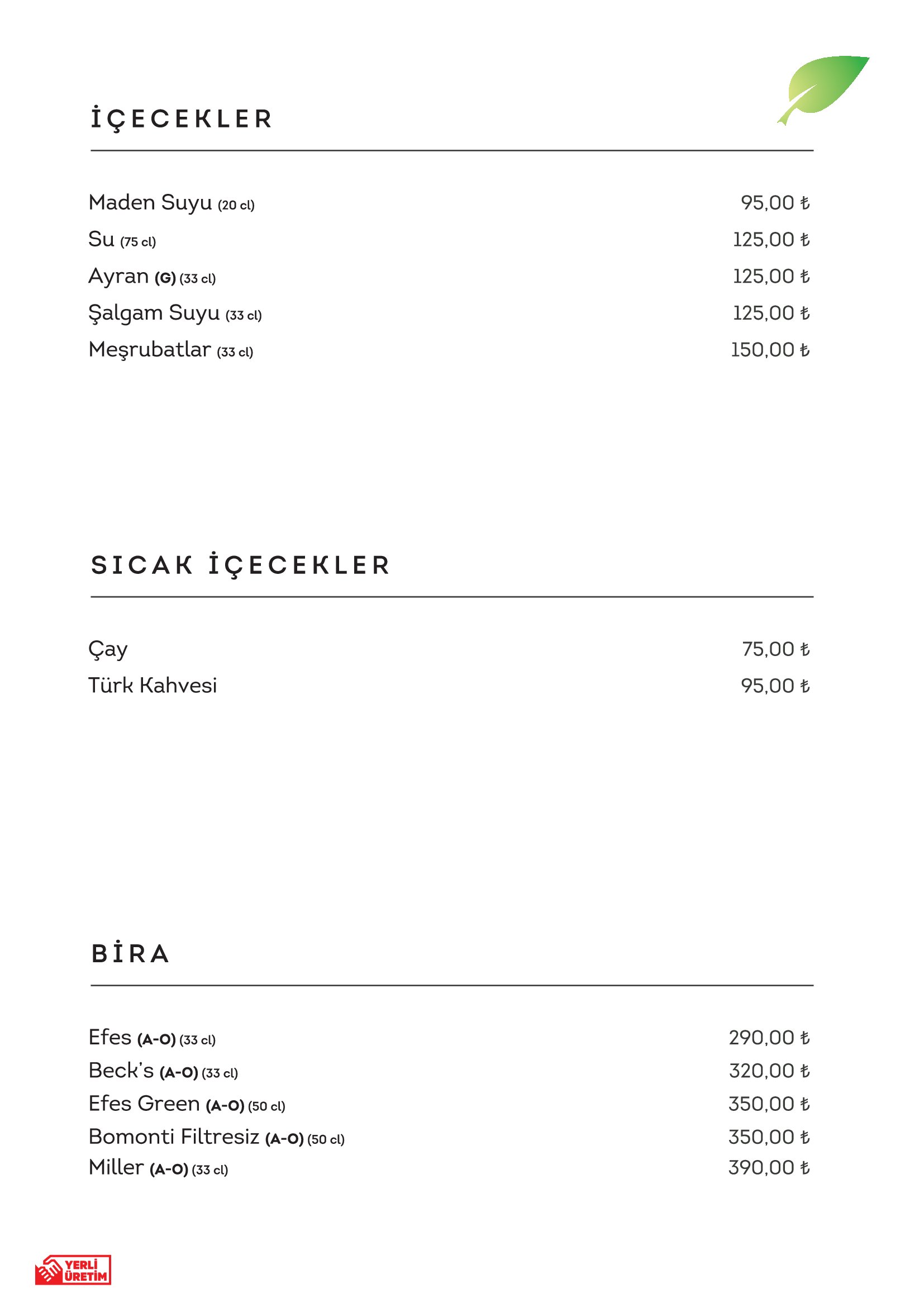 İÇECEKLER

Maden Suyu (20 cl) 95,00 ₺
Su (75 cl) 125,00 ₺
Ayran (G) (33 cl) 125,00 ₺
Şalgam Suyu (33 cl) 125,00 ₺
Meşrubatlar (33 cl) 150,00 ₺

SICAK İÇECEKLER

Çay 75,00 ₺
Türk Kahvesi 95,00 ₺

BİRA

Efes (A-O) (33 cl) 290,00 ₺
Beck's (A-O) (33 cl) 320,00 ₺
Efes Green (A-O) (50 cl) 350,00 ₺
Bomonti Filtresiz (A-O) (50 cl) 350,00 ₺
Miller (A-O) (33 cl) 390,00 ₺

YERLİ ÜRETİM